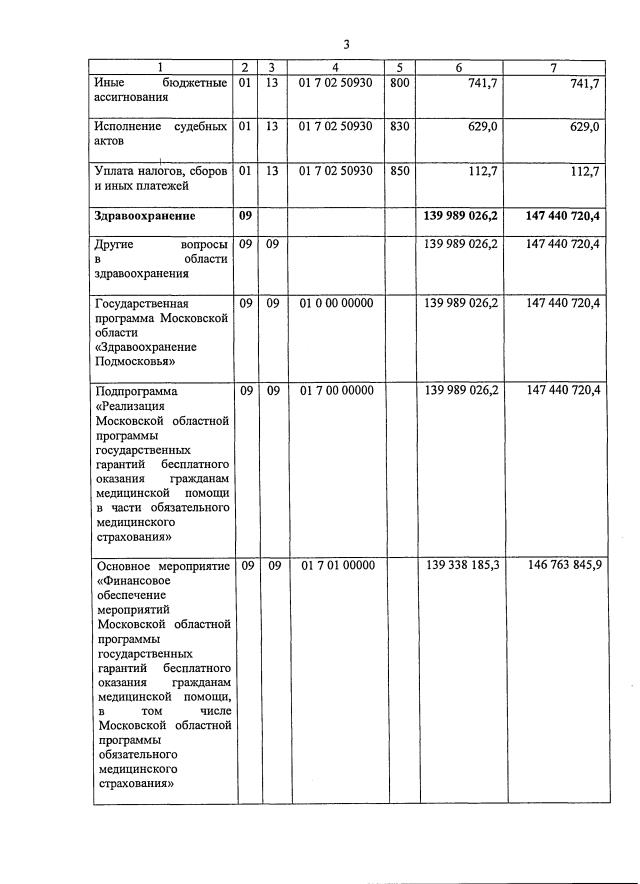 3

| 1 | 2 | 3 | 4 | 5 | 6 | 7 |
|---|---|---|---|---|---|---|
| Иные бюджетные ассигнования | 01 | 13 | 01 7 02 50930 | 800 | 741,7 | 741,7 |
| Исполнение судебных актов | 01 | 13 | 01 7 02 50930 | 830 | 629,0 | 629,0 |
| Уплата налогов, сборов и иных платежей | 01 | 13 | 01 7 02 50930 | 850 | 112,7 | 112,7 |
| **Здравоохранение** | **09** | | | | **139 989 026,2** | **147 440 720,4** |
| Другие вопросы в области здравоохранения | 09 | 09 | | | 139 989 026,2 | 147 440 720,4 |
| Государственная программа Московской области «Здравоохранение Подмосковья» | 09 | 09 | 01 0 00 00000 | | 139 989 026,2 | 147 440 720,4 |
| Подпрограмма «Реализация Московской областной программы государственных гарантий бесплатного оказания гражданам медицинской помощи в части обязательного медицинского страхования» | 09 | 09 | 01 7 00 00000 | | 139 989 026,2 | 147 440 720,4 |
| Основное мероприятие «Финансовое обеспечение мероприятий Московской областной программы государственных гарантий бесплатного оказания гражданам медицинской помощи, в том числе Московской областной программы обязательного медицинского страхования» | 09 | 09 | 01 7 01 00000 | | 139 338 185,3 | 146 763 845,9 |